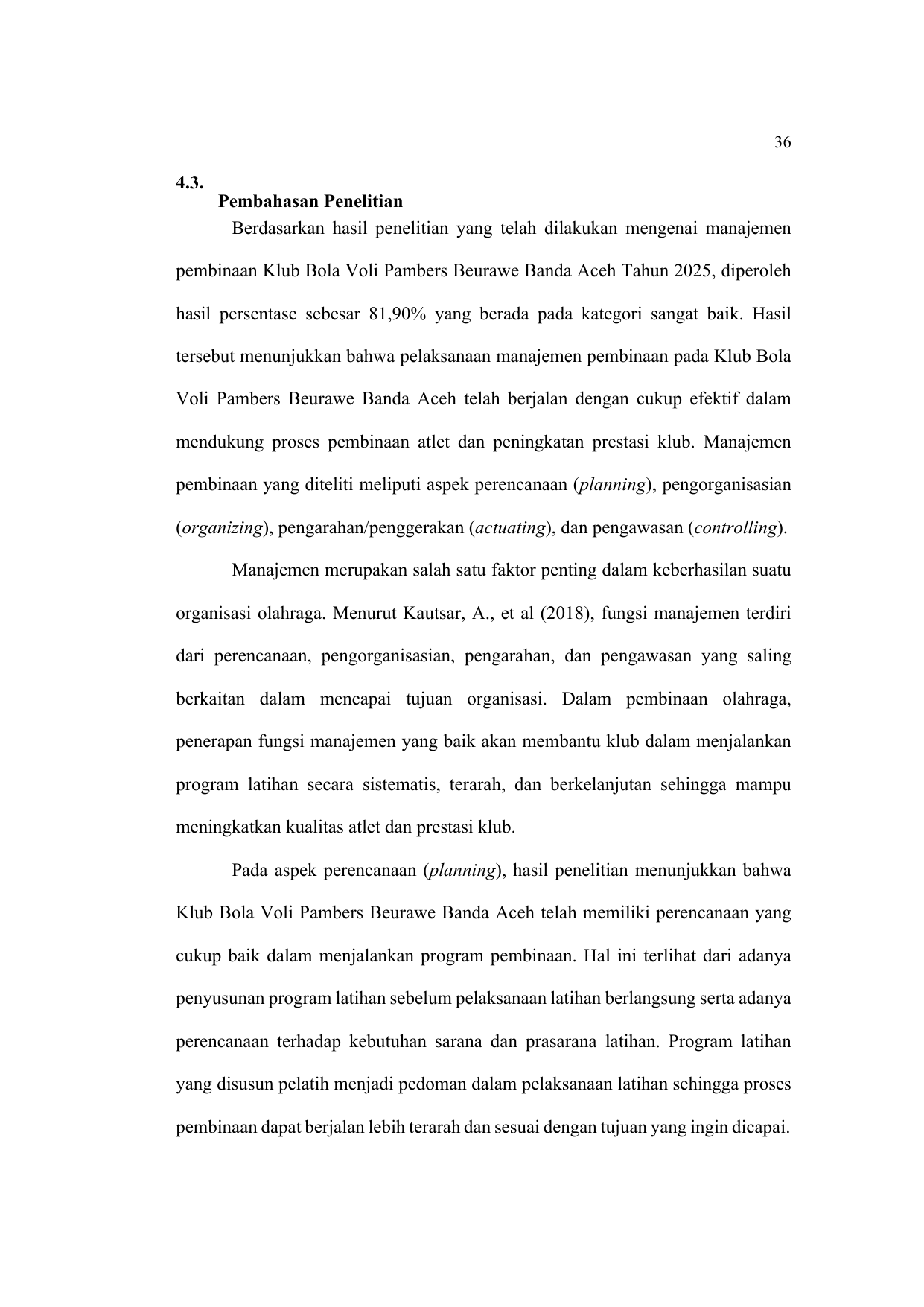 36

4.3.
Pembahasan Penelitian

Berdasarkan hasil penelitian yang telah dilakukan mengenai manajemen pembinaan Klub Bola Voli Pambers Beurawe Banda Aceh Tahun 2025, diperoleh hasil persentase sebesar 81,90% yang berada pada kategori sangat baik. Hasil tersebut menunjukkan bahwa pelaksanaan manajemen pembinaan pada Klub Bola Voli Pambers Beurawe Banda Aceh telah berjalan dengan cukup efektif dalam mendukung proses pembinaan atlet dan peningkatan prestasi klub. Manajemen pembinaan yang diteliti meliputi aspek perencanaan (planning), pengorganisasian (organizing), pengarahan/penggerakan (actuating), dan pengawasan (controlling).

Manajemen merupakan salah satu faktor penting dalam keberhasilan suatu organisasi olahraga. Menurut Kautsar, A., et al (2018), fungsi manajemen terdiri dari perencanaan, pengorganisasian, pengarahan, dan pengawasan yang saling berkaitan dalam mencapai tujuan organisasi. Dalam pembinaan olahraga, penerapan fungsi manajemen yang baik akan membantu klub dalam menjalankan program latihan secara sistematis, terarah, dan berkelanjutan sehingga mampu meningkatkan kualitas atlet dan prestasi klub.

Pada aspek perencanaan (planning), hasil penelitian menunjukkan bahwa Klub Bola Voli Pambers Beurawe Banda Aceh telah memiliki perencanaan yang cukup baik dalam menjalankan program pembinaan. Hal ini terlihat dari adanya penyusunan program latihan sebelum pelaksanaan latihan berlangsung serta adanya perencanaan terhadap kebutuhan sarana dan prasarana latihan. Program latihan yang disusun pelatih menjadi pedoman dalam pelaksanaan latihan sehingga proses pembinaan dapat berjalan lebih terarah dan sesuai dengan tujuan yang ingin dicapai.